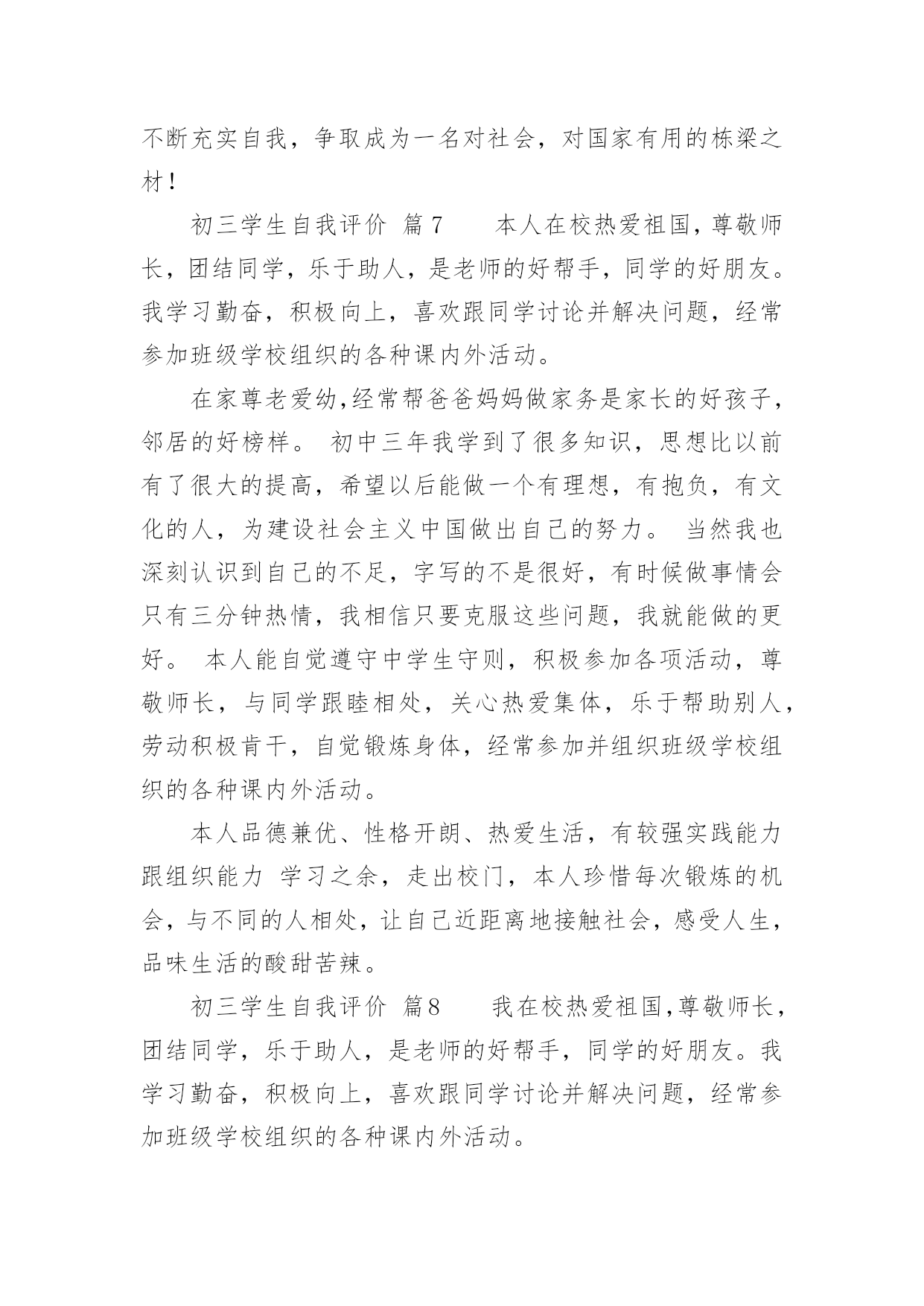 不断充实自我，争取成为一名对社会，对国家有用的栋梁之材！

初三学生自我评价 篇7 本人在校热爱祖国，尊敬师长，团结同学，乐于助人，是老师的好帮手，同学的好朋友。我学习勤奋，积极向上，喜欢跟同学讨论并解决问题，经常参加班级学校组织的各种课内外活动。

在家尊老爱幼，经常帮爸爸妈妈做家务是家长的好孩子，邻居的好榜样。 初中三年我学到了很多知识，思想比以前有了很大的提高，希望以后能做一个有理想，有抱负，有文化的人，为建设社会主义中国做出自己的努力。 当然我也深刻认识到自己的不足，字写的不是很好，有时候做事情会只有三分钟热情，我相信只要克服这些问题，我就能做的更好。 本人能自觉遵守中学生守则，积极参加各项活动，尊敬师长，与同学跟睦相处，关心热爱集体，乐于帮助别人，劳动积极肯干，自觉锻炼身体，经常参加并组织班级学校组织的各种课内外活动。

本人品德兼优、性格开朗、热爱生活，有较强实践能力跟组织能力 学习之余，走出校门，本人珍惜每次锻炼的机会，与不同的人相处，让自己近距离地接触社会，感受人生，品味生活的酸甜苦辣。

初三学生自我评价 篇8 我在校热爱祖国，尊敬师长，团结同学，乐于助人，是老师的好帮手，同学的好朋友。我学习勤奋，积极向上，喜欢跟同学讨论并解决问题，经常参加班级学校组织的各种课内外活动。